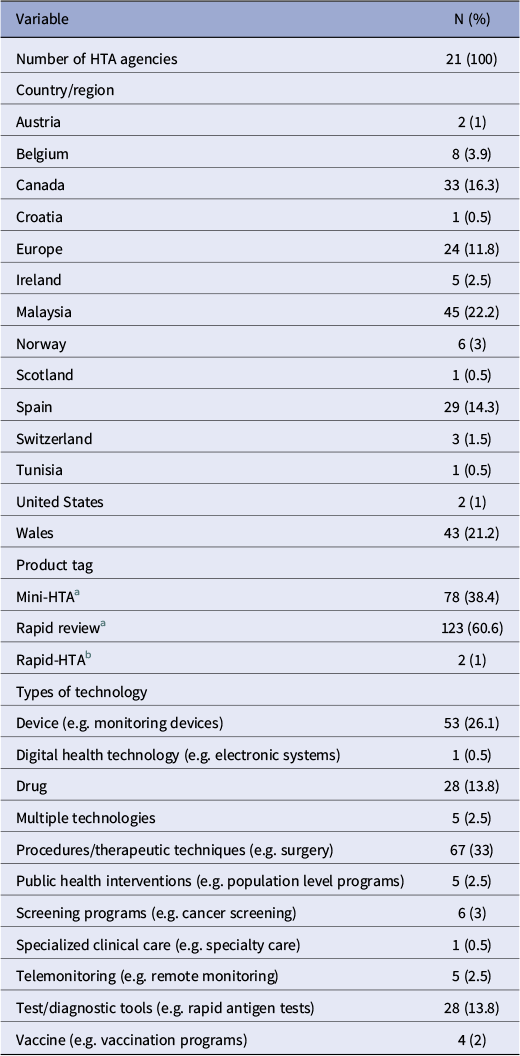 | Variable | N (%) |
|---|---|
| Number of HTA agencies | 21 (100) |
| Country/region | |
| Austria | 2 (1) |
| Belgium | 8 (3.9) |
| Canada | 33 (16.3) |
| Croatia | 1 (0.5) |
| Europe | 24 (11.8) |
| Ireland | 5 (2.5) |
| Malaysia | 45 (22.2) |
| Norway | 6 (3) |
| Scotland | 1 (0.5) |
| Spain | 29 (14.3) |
| Switzerland | 3 (1.5) |
| Tunisia | 1 (0.5) |
| United States | 2 (1) |
| Wales | 43 (21.2) |
| Product tag | |
| Mini-HTA$^{a}$ | 78 (38.4) |
| Rapid review$^{a}$ | 123 (60.6) |
| Rapid-HTA$^{b}$ | 2 (1) |
| Types of technology | |
| Device (e.g. monitoring devices) | 53 (26.1) |
| Digital health technology (e.g. electronic systems) | 1 (0.5) |
| Drug | 28 (13.8) |
| Multiple technologies | 5 (2.5) |
| Procedures/therapeutic techniques (e.g. surgery) | 67 (33) |
| Public health interventions (e.g. population level programs) | 5 (2.5) |
| Screening programs (e.g. cancer screening) | 6 (3) |
| Specialized clinical care (e.g. specialty care) | 1 (0.5) |
| Telemonitoring (e.g. remote monitoring) | 5 (2.5) |
| Test/diagnostic tools (e.g. rapid antigen tests) | 28 (13.8) |
| Vaccine (e.g. vaccination programs) | 4 (2) |